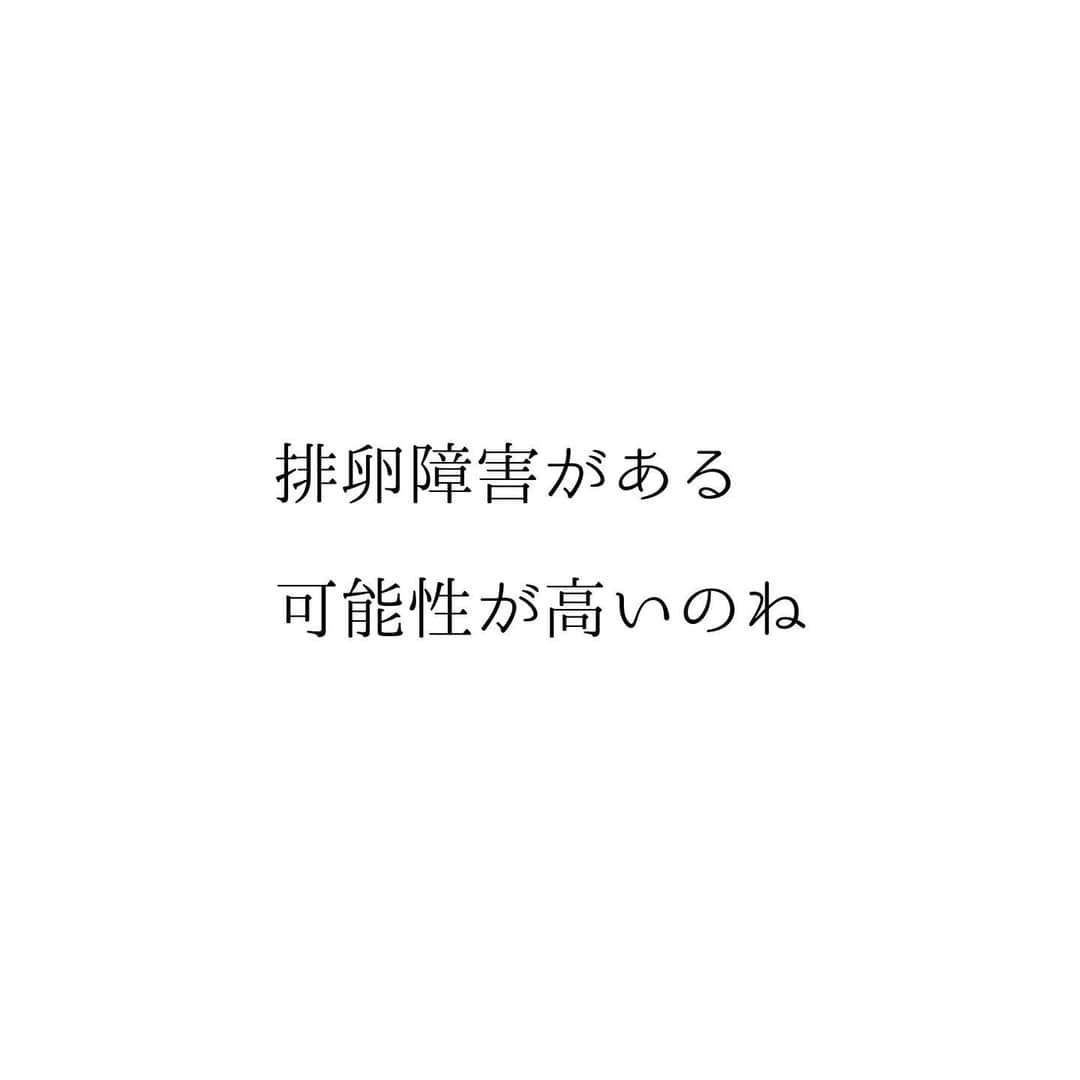 排卵障害がある
可能性が高いのね